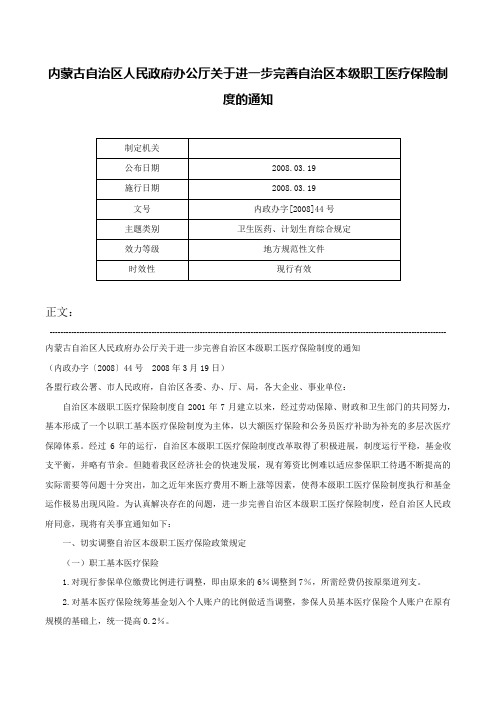 内蒙古自治区人民政府办公厅关于进一步完善自治区本级职工医疗保险制度的通知

| 制定机关 | |
|---|---|
| 公布日期 | 2008.03.19 |
| 施行日期 | 2008.03.19 |
| 文号 | 内政办字[2008]44号 |
| 主题类别 | 卫生医药、计划生育综合规定 |
| 效力等级 | 地方规范性文件 |
| 时效性 | 现行有效 |

正文：

内蒙古自治区人民政府办公厅关于进一步完善自治区本级职工医疗保险制度的通知

（内政办字〔2008〕44号　2008年3月19日）

各盟行政公署、市人民政府，自治区各委、办、厅、局，各大企业、事业单位：

自治区本级职工医疗保险制度自2001年7月建立以来，经过劳动保障、财政和卫生部门的共同努力，基本形成了一个以职工基本医疗保险制度为主体，以大额医疗保险和公务员医疗补助为补充的多层次医疗保障体系。经过6年的运行，自治区本级职工医疗保险制度改革取得了积极进展，制度运行平稳，基金收支平衡，并略有节余。但随着我区经济社会的快速发展，现有筹资比例难以适应参保职工待遇不断提高的实际需要等问题十分突出，加之近年来医疗费用不断上涨等因素，使得本级职工医疗保险制度执行和基金运作极易出现风险。为认真解决存在的问题，进一步完善自治区本级职工医疗保险制度，经自治区人民政府同意，现将有关事宜通知如下：

一、切实调整自治区本级职工医疗保险政策规定

（一）职工基本医疗保险

1.对现行参保单位缴费比例进行调整，即由原来的6%调整到7%，所需经费仍按原渠道列支。

2.对基本医疗保险统筹基金划入个人账户的比例做适当调整，参保人员基本医疗保险个人账户在原有规模的基础上，统一提高0.2%。